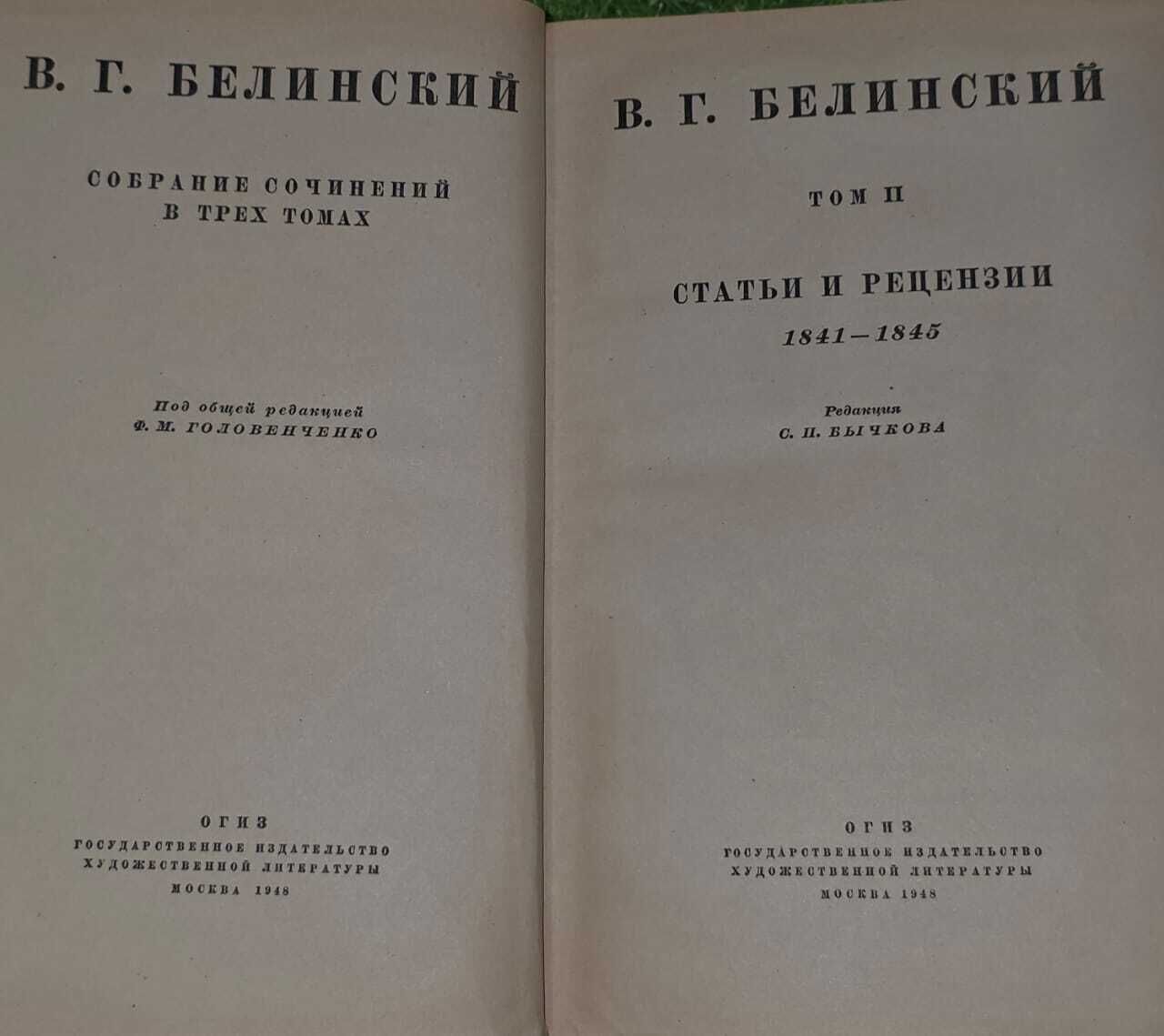 В. Г. БЕЛИНСКИЙ

СОБРАНИЕ СОЧИНЕНИЙ
В ТРЕХ ТОМАХ

Под общей редакцией
Ф. М. ГОЛОВЕНЧЕНКО

ОГИЗ
ГОСУДАРСТВЕННОЕ ИЗДАТЕЛЬСТВО
ХУДОЖЕСТВЕННОЙ ЛИТЕРАТУРЫ
МОСКВА 1948

В. Г. БЕЛИНСКИЙ

ТОМ II

СТАТЬИ И РЕЦЕНЗИИ
1841—1845

Редакция
С. П. БЫЧКОВА

ОГИЗ
ГОСУДАРСТВЕННОЕ ИЗДАТЕЛЬСТВО
ХУДОЖЕСТВЕННОЙ ЛИТЕРАТУРЫ
МОСКВА 1948